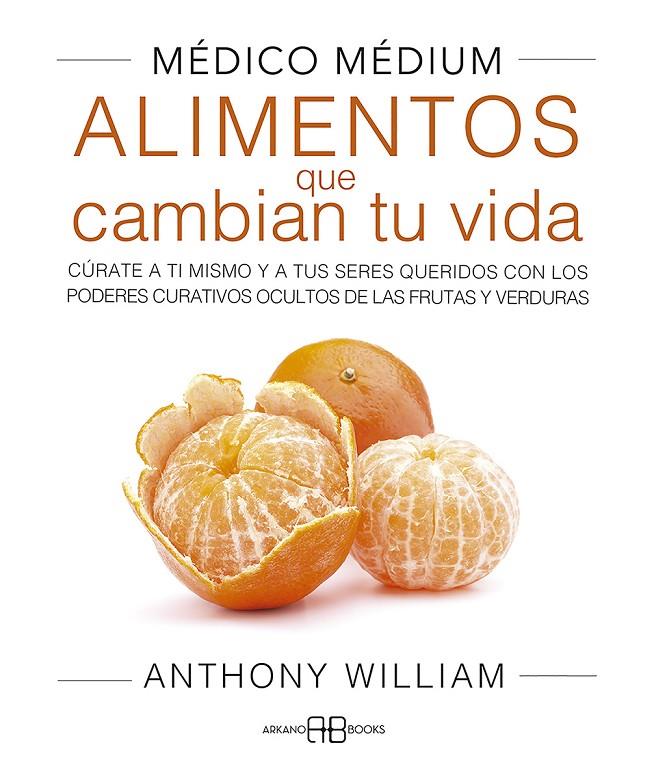 MÉDICO MÉDIUM

ALIMENTOS que cambian tu vida

CÚRATE A TI MISMO Y A TUS SERES QUERIDOS CON LOS PODERES CURATIVOS OCULTOS DE LAS FRUTAS Y VERDURAS

ANTHONY WILLIAM

ARKANO AB BOOKS